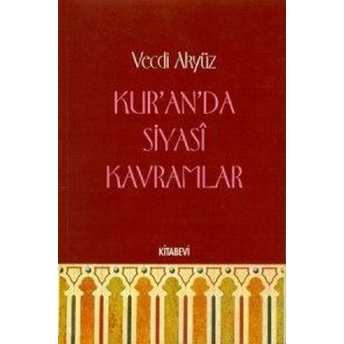 Vecdi Akyüz

KUR'AN'DA SİYASÎ KAVRAMLAR

KİTABEVİ